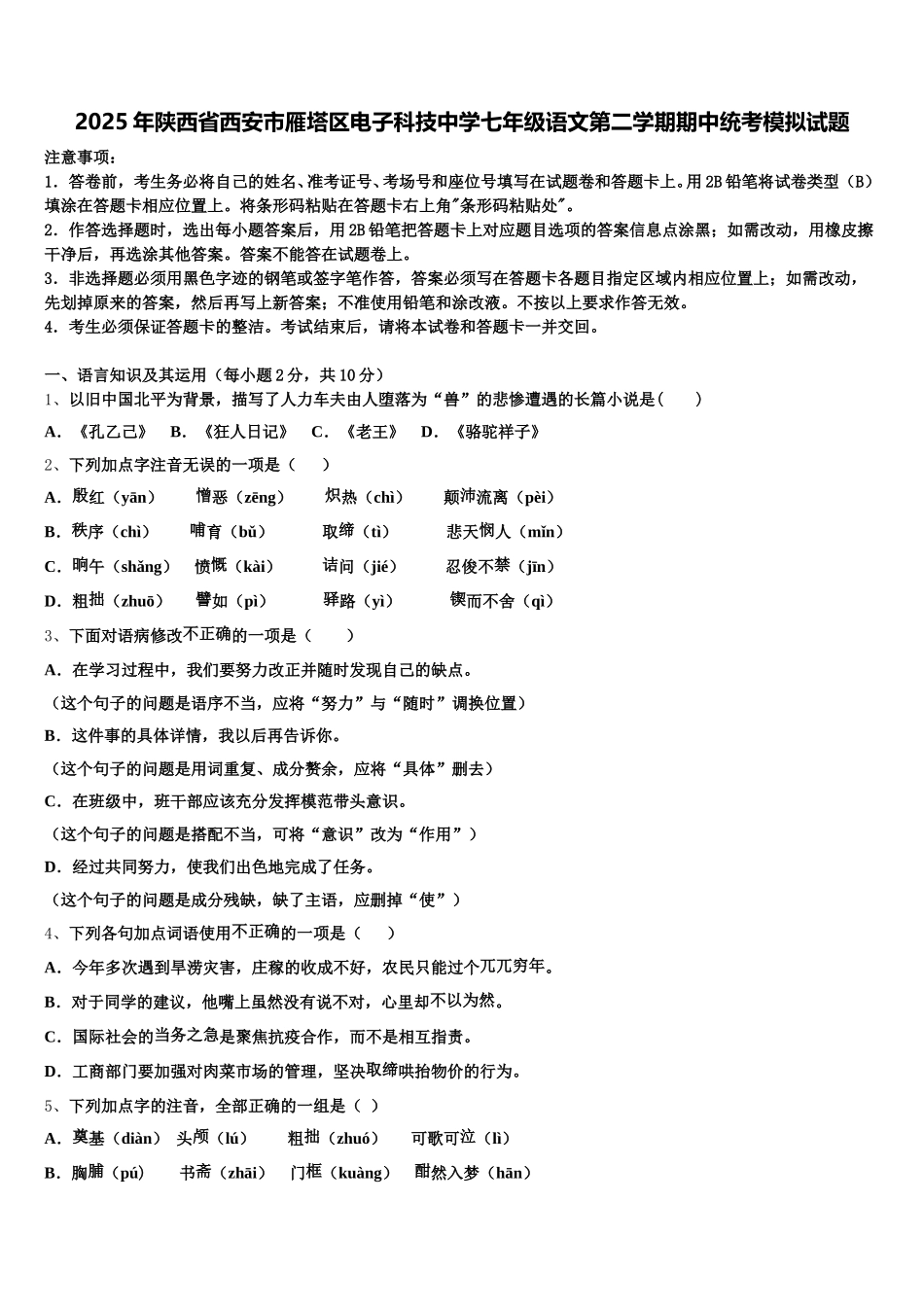 2025年陕西省西安市雁塔区电子科技中学七年级语文第二学期期中统考模拟试题

注意事项：
1．答卷前，考生务必将自己的姓名、准考证号、考场号和座位号填写在试题卷和答题卡上。用2B铅笔将试卷类型（B）填涂在答题卡相应位置上。将条形码粘贴在答题卡右上角"条形码粘贴处"。
2．作答选择题时，选出每小题答案后，用2B铅笔把答题卡上对应题目选项的答案信息点涂黑；如需改动，用橡皮擦干净后，再选涂其他答案。答案不能答在试题卷上。
3．非选择题必须用黑色字迹的钢笔或签字笔作答，答案必须写在答题卡各题目指定区域内相应位置上；如需改动，先划掉原来的答案，然后再写上新答案；不准使用铅笔和涂改液。不按以上要求作答无效。
4．考生必须保证答题卡的整洁。考试结束后，请将本试卷和答题卡一并交回。

一、语言知识及其运用（每小题2分，共10分）
1、以旧中国北平为背景，描写了人力车夫由人堕落为“兽”的悲惨遭遇的长篇小说是（　　）
A．《孔乙己》　B．《狂人日记》　C．《老王》　D．《骆驼祥子》
2、下列加点字注音无误的一项是（　　）
A．殷红（yān）　憎恶（zēng）　炽热（chì）　颠沛流离（pèi）
B．秩序（chì）　哺育（bǔ）　取缔（tì）　悲天悯人（mǐn）
C．晌午（shǎng）　愤慨（kài）　诘问（jié）　忍俊不禁（jīn）
D．粗拙（zhuō）　譬如（pì）　驿路（yì）　锲而不舍（qì）
3、下面对语病修改不正确的一项是（　　）
A．在学习过程中，我们要努力改正并随时发现自己的缺点。
（这个句子的问题是语序不当，应将“努力”与“随时”调换位置）
B．这件事的具体详情，我以后再告诉你。
（这个句子的问题是用词重复、成分赘余，应将“具体”删去）
C．在班级中，班干部应该充分发挥模范带头意识。
（这个句子的问题是搭配不当，可将“意识”改为“作用”）
D．经过共同努力，使我们出色地完成了任务。
（这个句子的问题是成分残缺，缺了主语，应删掉“使”）
4、下列各句加点词语使用不正确的一项是（　　）
A．今年多次遇到旱涝灾害，庄稼的收成不好，农民只能过个兀兀穷年。
B．对于同学的建议，他嘴上虽然没有说不对，心里却不以为然。
C．国际社会的当务之急是聚焦抗疫合作，而不是相互指责。
D．工商部门要加强对肉菜市场的管理，坚决取缔哄抬物价的行为。
5、下列加点字的注音，全部正确的一组是（　）
A．奠基（diàn）　头颅（lú）　粗拙（zhuó）　可歌可泣（lì）
B．胸脯（pú）　书斋（zhāi）　门框（kuàng）　酣然入梦（hān）